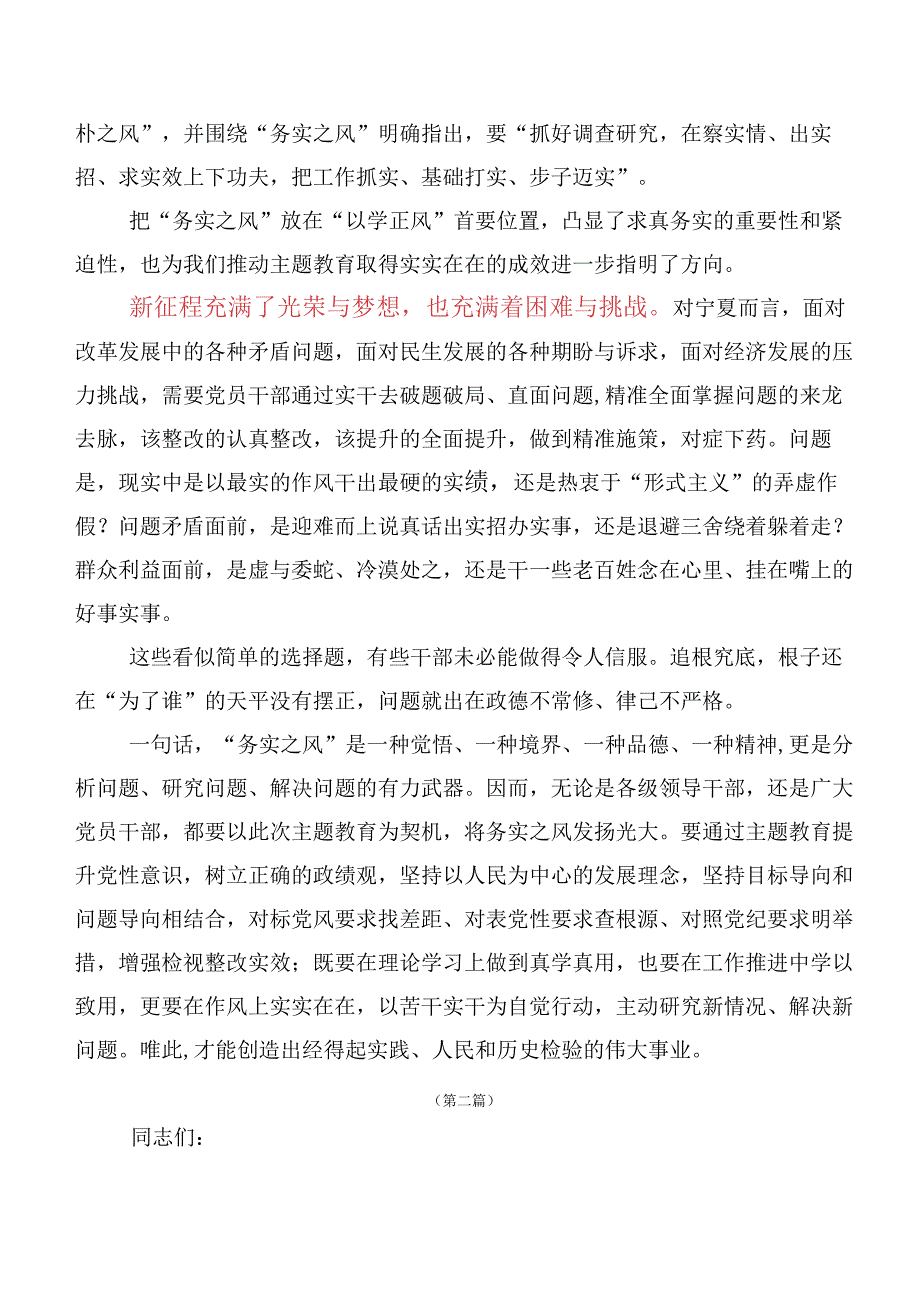 朴之风”，并围绕“务实之风”明确指出，要“抓好调查研究，在察实情、出实招、求实效上下功夫，把工作抓实、基础打实、步子迈实”。

把“务实之风”放在“以学正风”首要位置，凸显了求真务实的重要性和紧迫性，也为我们推动主题教育取得实实在在的成效进一步指明了方向。

新征程充满了光荣与梦想，也充满着困难与挑战。对宁夏而言，面对改革发展中的各种矛盾问题，面对民生发展的各种期盼与诉求，面对经济发展的压力挑战，需要党员干部通过实干去破题破局、直面问题,精准全面掌握问题的来龙去脉，该整改的认真整改，该提升的全面提升，做到精准施策，对症下药。问题是，现实中是以最实的作风干出最硬的实绩，还是热衷于“形式主义”的弄虚作假？问题矛盾面前，是迎难而上说真话出实招办实事，还是退避三舍绕着躲着走？群众利益面前，是虚与委蛇、冷漠处之，还是干一些老百姓念在心里、挂在嘴上的好事实事。

这些看似简单的选择题，有些干部未必能做得令人信服。追根究底，根子还在“为了谁”的天平没有摆正，问题就出在政德不常修、律己不严格。

一句话，“务实之风”是一种觉悟、一种境界、一种品德、一种精神,更是分析问题、研究问题、解决问题的有力武器。因而，无论是各级领导干部，还是广大党员干部，都要以此次主题教育为契机，将务实之风发扬光大。要通过主题教育提升党性意识，树立正确的政绩观，坚持以人民为中心的发展理念，坚持目标导向和问题导向相结合，对标党风要求找差距、对表党性要求查根源、对照党纪要求明举措，增强检视整改实效；既要在理论学习上做到真学真用，也要在工作推进中学以致用，更要在作风上实实在在，以苦干实干为自觉行动，主动研究新情况、解决新问题。唯此,才能创造出经得起实践、人民和历史检验的伟大事业。

（第二篇）

同志们：